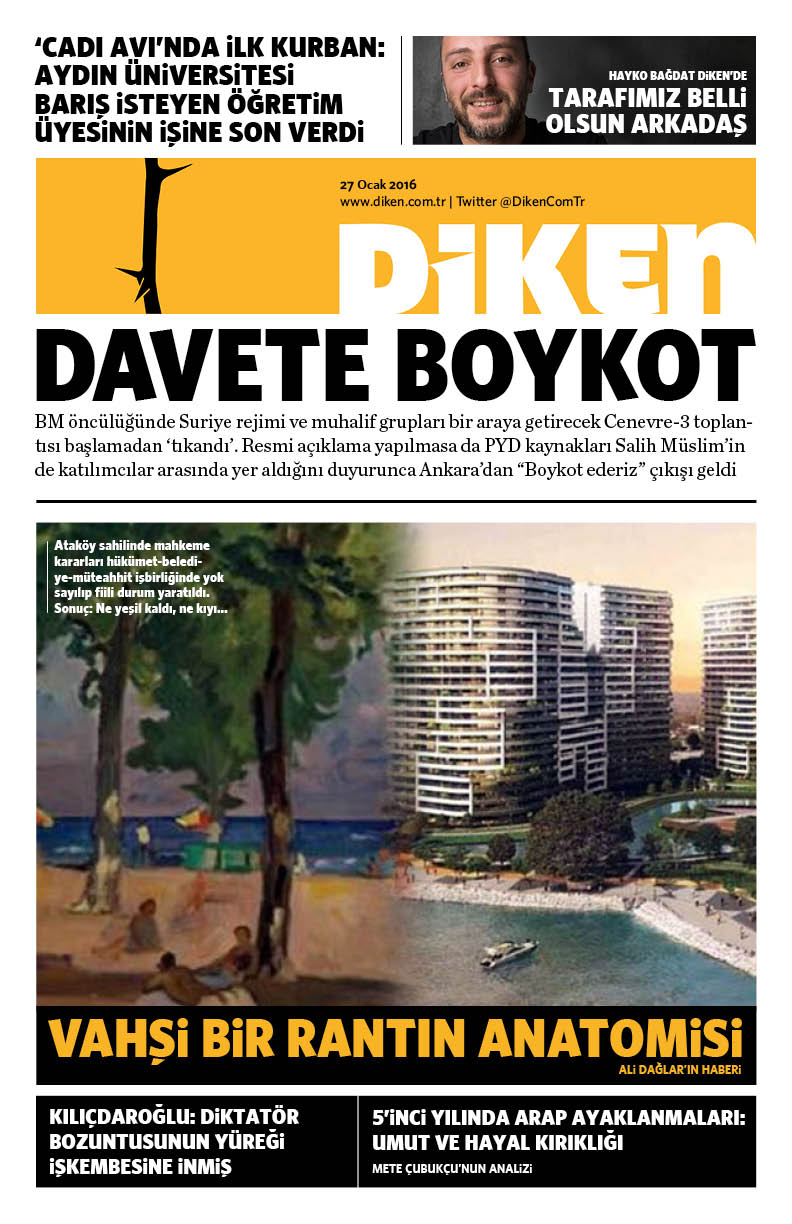 ‘CADI AVI’NDA İLK KURBAN: AYDIN ÜNİVERSİTESİ BARIŞ İSTEYEN ÖĞRETİM ÜYESİNİN İŞİNE SON VERDİ

HAYKO BAĞDAT DİKEN’DE
TARAFIMIZ BELLİ OLSUN ARKADAŞ

27 Ocak 2016
www.diken.com.tr | Twitter @DikenComTr

DİKEN

DAVETE BOYKOT

BM öncülüğünde Suriye rejimi ve muhalif grupları bir araya getirecek Cenevre-3 toplantısı başlamadan ‘tıkandı’. Resmi açıklama yapılmasa da PYD kaynakları Salih Müslim’in de katılımcılar arasında yer aldığını duyurunca Ankara’dan “Boykot ederiz” çıkışı geldi

Ataköy sahilinde mahkeme kararları hükümet-belediye-müteahhit işbirliğinde yok sayılıp fiili durum yaratıldı. Sonuç: Ne yeşil kaldı, ne kıyı...

VAHŞİ BİR RANTIN ANATOMİSİ
ALİ DAĞLAR’IN HABERİ

KILIÇDAROĞLU: DİKTATÖR BOZUNTUSUNUN YÜREĞİ İŞKEMBESİNE İNMİŞ

5’İNCİ YILINDA ARAP AYAKLANMALARI: UMUT VE HAYAL KIRIKLIĞI
METE ÇUBUKÇU’NUN ANALİZİ